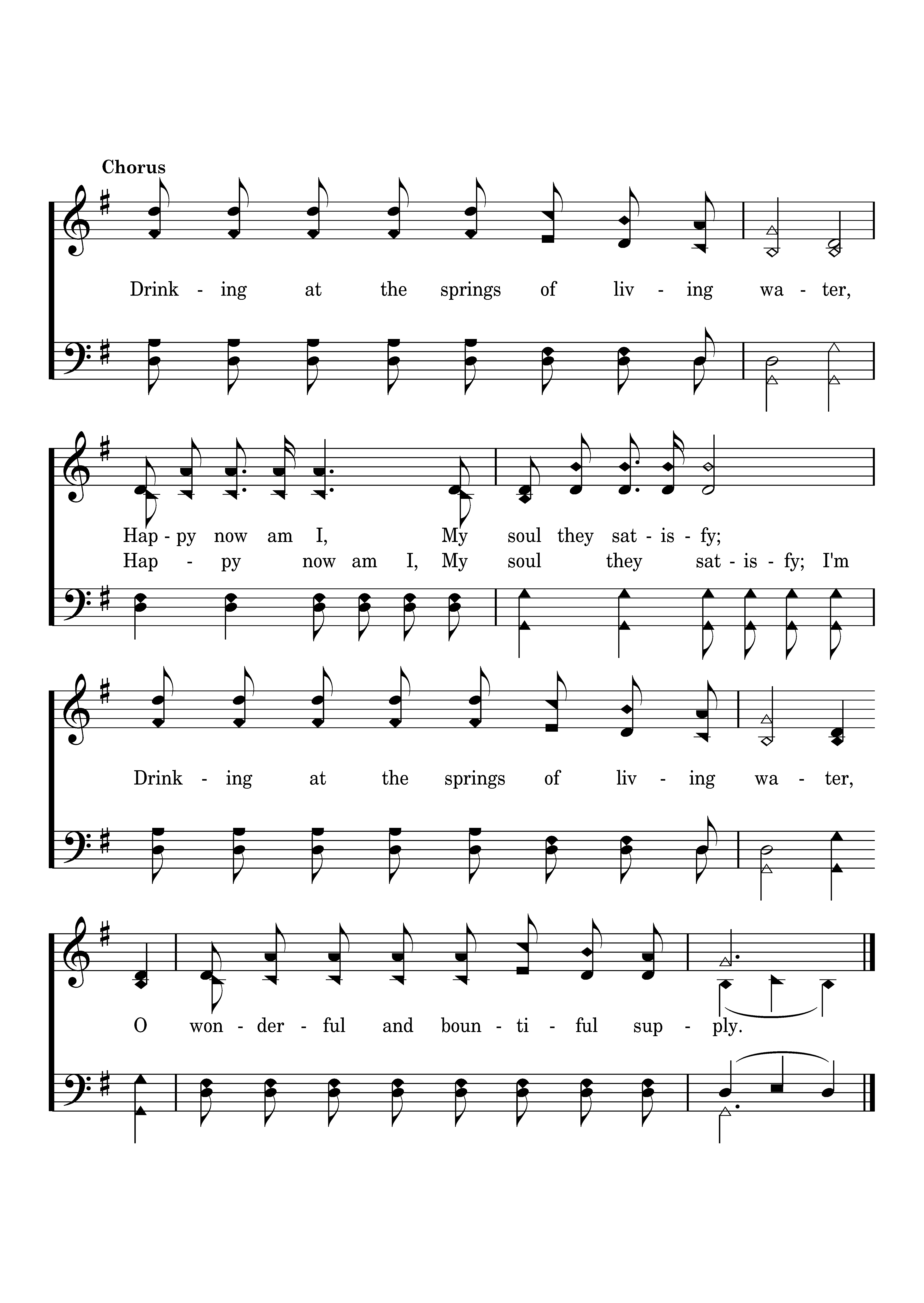 Chorus

Drink - ing at the springs of liv - ing wa - ter,

Hap - py now am I, My soul they sat - is - fy;
Hap - py now am I, My soul they sat - is - fy; I'm

Drink - ing at the springs of liv - ing wa - ter,

O won - der - ful and boun - ti - ful sup - ply.